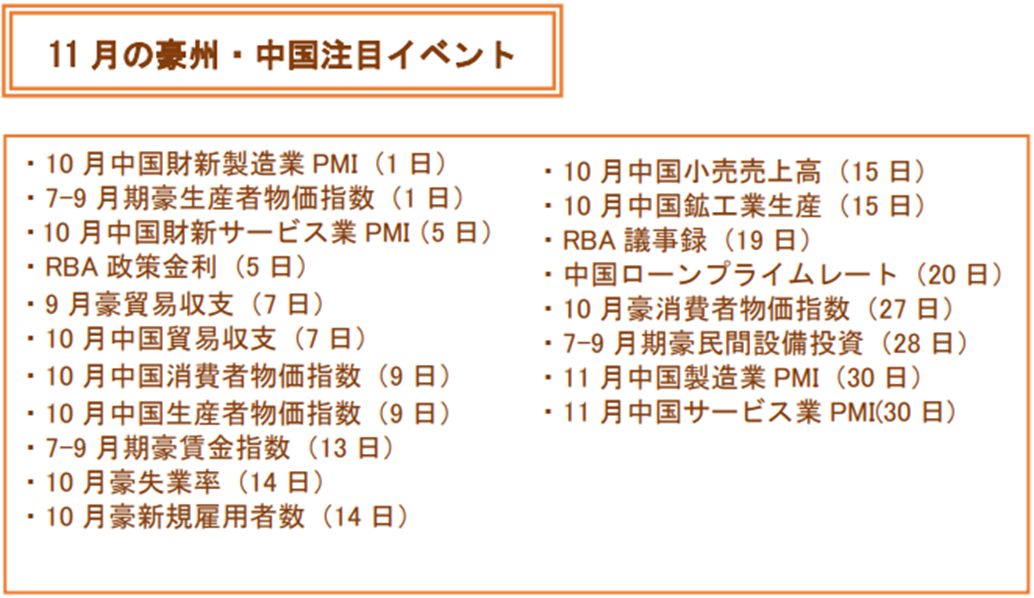 11月の豪州・中国注目イベント

・10月中国財新製造業PMI（1日）
・7-9月期豪生産者物価指数（1日）
・10月中国財新サービス業PMI（5日）
・RBA政策金利（5日）
・9月豪貿易収支（7日）
・10月中国貿易収支（7日）
・10月中国消費者物価指数（9日）
・10月中国生産者物価指数（9日）
・7-9月期豪賃金指数（13日）
・10月豪失業率（14日）
・10月豪新規雇用者数（14日）

・10月中国小売売上高（15日）
・10月中国鉱工業生産（15日）
・RBA議事録（19日）
・中国ローンプライムレート（20日）
・10月豪消費者物価指数（27日）
・7-9月期豪民間設備投資（28日）
・11月中国製造業PMI（30日）
・11月中国サービス業PMI(30日）